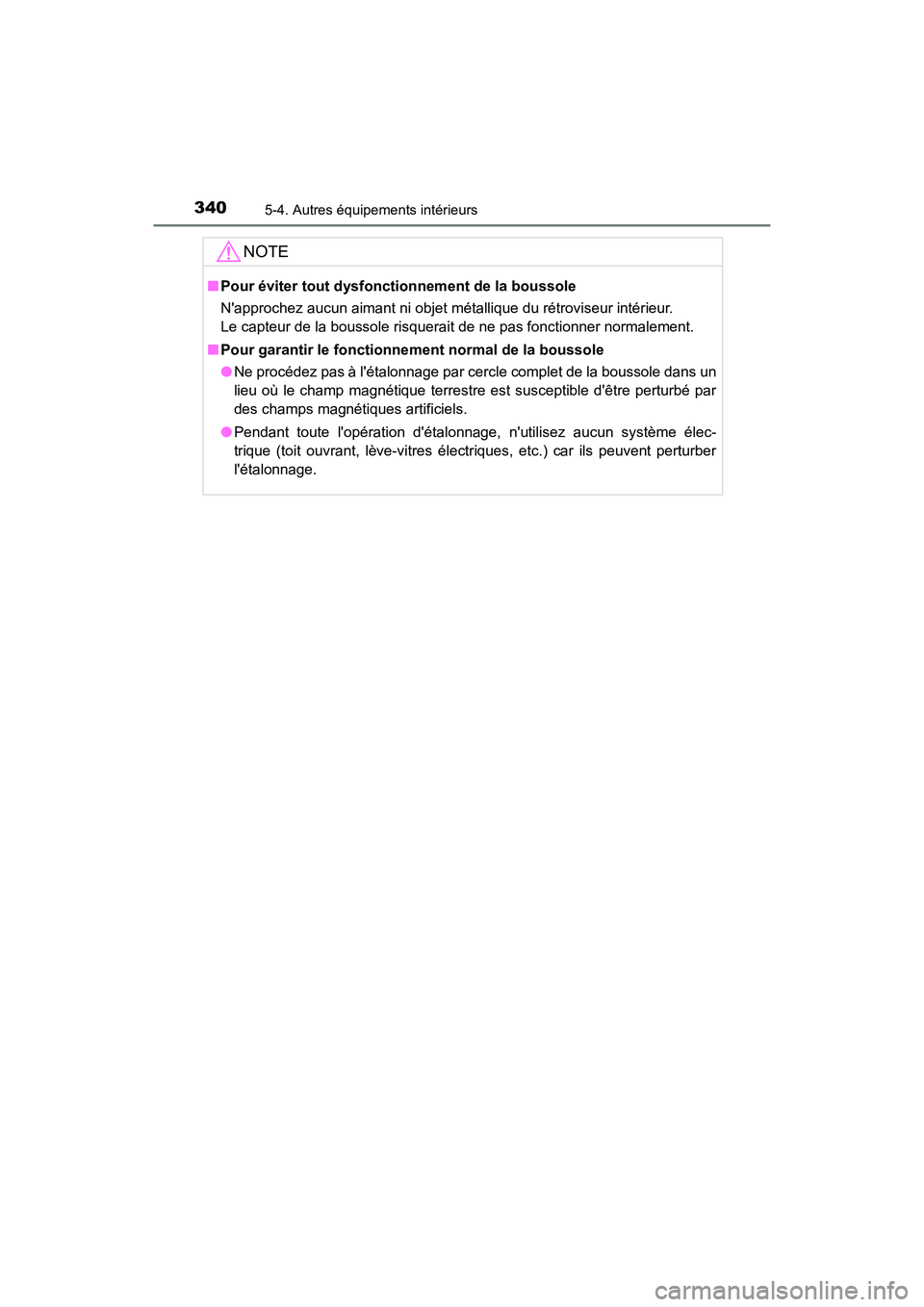 340 5-4. Autres équipements intérieurs

NOTE

■ Pour éviter tout dysfonctionnement de la boussole

N'approchez aucun aimant ni objet métallique du rétroviseur intérieur.
Le capteur de la boussole risquerait de ne pas fonctionner normalement.

■ Pour garantir le fonctionnement normal de la boussole

● Ne procédez pas à l'étalonnage par cercle complet de la boussole dans un lieu où le champ magnétique terrestre est susceptible d'être perturbé par des champs magnétiques artificiels.

● Pendant toute l'opération d'étalonnage, n'utilisez aucun système électrique (toit ouvrant, lève-vitres électriques, etc.) car ils peuvent perturber l'étalonnage.

carmanualsonline.info